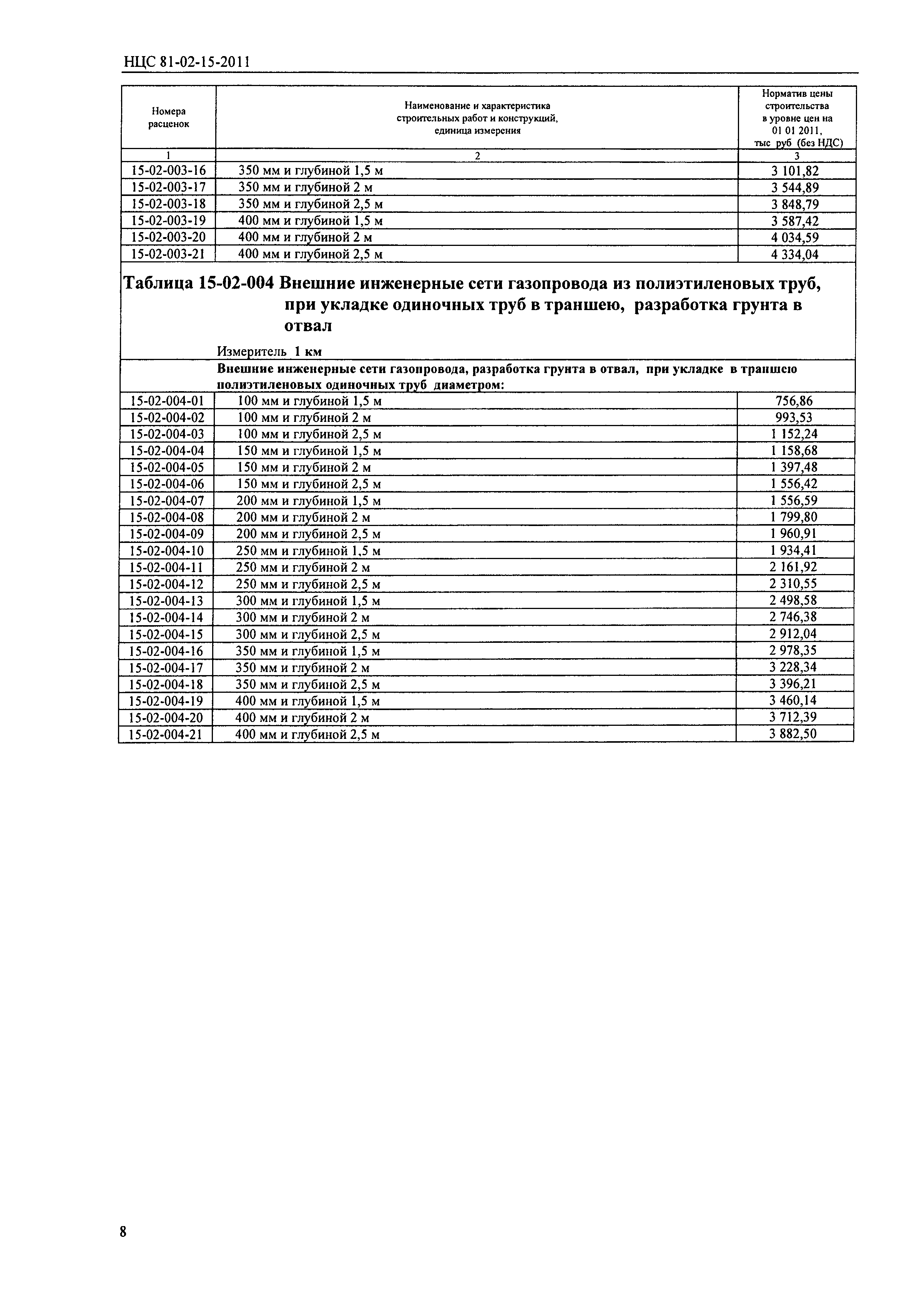 НЦС 81-02-15-2011

| Номера расценок | Наименование и характеристика строительных работ и конструкций, единица измерения | Норматив цены строительства в уровне цен на 01 01 2011, тыс руб (без НДС) |
|---|---|---|
| 1 | 2 | 3 |
| 15-02-003-16 | 350 мм и глубиной 1,5 м | 3 101,82 |
| 15-02-003-17 | 350 мм и глубиной 2 м | 3 544,89 |
| 15-02-003-18 | 350 мм и глубиной 2,5 м | 3 848,79 |
| 15-02-003-19 | 400 мм и глубиной 1,5 м | 3 587,42 |
| 15-02-003-20 | 400 мм и глубиной 2 м | 4 034,59 |
| 15-02-003-21 | 400 мм и глубиной 2,5 м | 4 334,04 |

Таблица 15-02-004 Внешние инженерные сети газопровода из полиэтиленовых труб, при укладке одиночных труб в траншею, разработка грунта в отвал

Измеритель 1 км

Внешние инженерные сети газопровода, разработка грунта в отвал, при укладке в траншею полиэтиленовых одиночных труб диаметром:

| | | |
|---|---|---|
| 15-02-004-01 | 100 мм и глубиной 1,5 м | 756,86 |
| 15-02-004-02 | 100 мм и глубиной 2 м | 993,53 |
| 15-02-004-03 | 100 мм и глубиной 2,5 м | 1 152,24 |
| 15-02-004-04 | 150 мм и глубиной 1,5 м | 1 158,68 |
| 15-02-004-05 | 150 мм и глубиной 2 м | 1 397,48 |
| 15-02-004-06 | 150 мм и глубиной 2,5 м | 1 556,42 |
| 15-02-004-07 | 200 мм и глубиной 1,5 м | 1 556,59 |
| 15-02-004-08 | 200 мм и глубиной 2 м | 1 799,80 |
| 15-02-004-09 | 200 мм и глубиной 2,5 м | 1 960,91 |
| 15-02-004-10 | 250 мм и глубиной 1,5 м | 1 934,41 |
| 15-02-004-11 | 250 мм и глубиной 2 м | 2 161,92 |
| 15-02-004-12 | 250 мм и глубиной 2,5 м | 2 310,55 |
| 15-02-004-13 | 300 мм и глубиной 1,5 м | 2 498,58 |
| 15-02-004-14 | 300 мм и глубиной 2 м | 2 746,38 |
| 15-02-004-15 | 300 мм и глубиной 2,5 м | 2 912,04 |
| 15-02-004-16 | 350 мм и глубиной 1,5 м | 2 978,35 |
| 15-02-004-17 | 350 мм и глубиной 2 м | 3 228,34 |
| 15-02-004-18 | 350 мм и глубиной 2,5 м | 3 396,21 |
| 15-02-004-19 | 400 мм и глубиной 1,5 м | 3 460,14 |
| 15-02-004-20 | 400 мм и глубиной 2 м | 3 712,39 |
| 15-02-004-21 | 400 мм и глубиной 2,5 м | 3 882,50 |

8